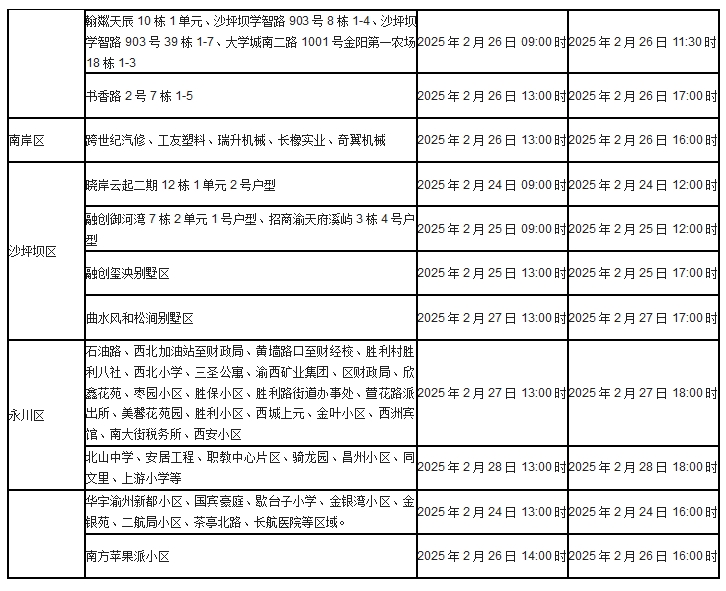 |  |  |  |  |
|---|---|---|---|
|  | 翰粼天辰 10 栋 1 单元、沙坪坝学智路 903 号 8 栋 1-4、沙坪坝学智路 903 号 39 栋 1-7、大学城南二路 1001 号金阳第一农场 18 栋 1-3 | 2025 年 2 月 26 日 09:00 时 | 2025 年 2 月 26 日 11:30 时 |
|  | 书香路 2 号 7 栋 1-5 | 2025 年 2 月 26 日 13:00 时 | 2025 年 2 月 26 日 17:00 时 |
| 南岸区 | 跨世纪汽修、工友塑料、瑞升机械、长橡实业、奇翼机械 | 2025 年 2 月 26 日 13:00 时 | 2025 年 2 月 26 日 16:00 时 |
| 沙坪坝区 | 晓岸云起二期 12 栋 1 单元 2 号户型 | 2025 年 2 月 24 日 09:00 时 | 2025 年 2 月 24 日 12:00 时 |
|  | 融创御河湾 7 栋 2 单元 1 号户型、招商渝天府溪屿 3 栋 4 号户型 | 2025 年 2 月 25 日 09:00 时 | 2025 年 2 月 25 日 12:00 时 |
|  | 融创玺泱别墅区 | 2025 年 2 月 25 日 13:00 时 | 2025 年 2 月 25 日 17:00 时 |
|  | 曲水风和松涧别墅区 | 2025 年 2 月 27 日 13:00 时 | 2025 年 2 月 27 日 17:00 时 |
| 永川区 | 石油路、西北加油站至财政局、黄墙路口至财经校、胜利村胜利八社、西北小学、三圣公寓、渝西矿业集团、区财政局、欣鑫花苑、枣园小区、胜保小区、胜利路街道办事处、萱花路派出所、美馨花苑园、胜利小区、西城上元、金叶小区、西洲宾馆、南大街税务所、西安小区 | 2025 年 2 月 27 日 13:00 时 | 2025 年 2 月 27 日 18:00 时 |
|  | 北山中学、安居工程、职教中心片区、骑龙园、昌州小区、同文里、上游小学等 | 2025 年 2 月 28 日 13:00 时 | 2025 年 2 月 28 日 18:00 时 |
|  | 华宇渝州新都小区、国宾豪庭、歇台子小学、金银湾小区、金银苑、二航局小区、茶亭北路、长航医院等区域。 | 2025 年 2 月 24 日 13:00 时 | 2025 年 2 月 24 日 16:00 时 |
|  | 南方苹果派小区 | 2025 年 2 月 26 日 14:00 时 | 2025 年 2 月 26 日 16:00 时 |